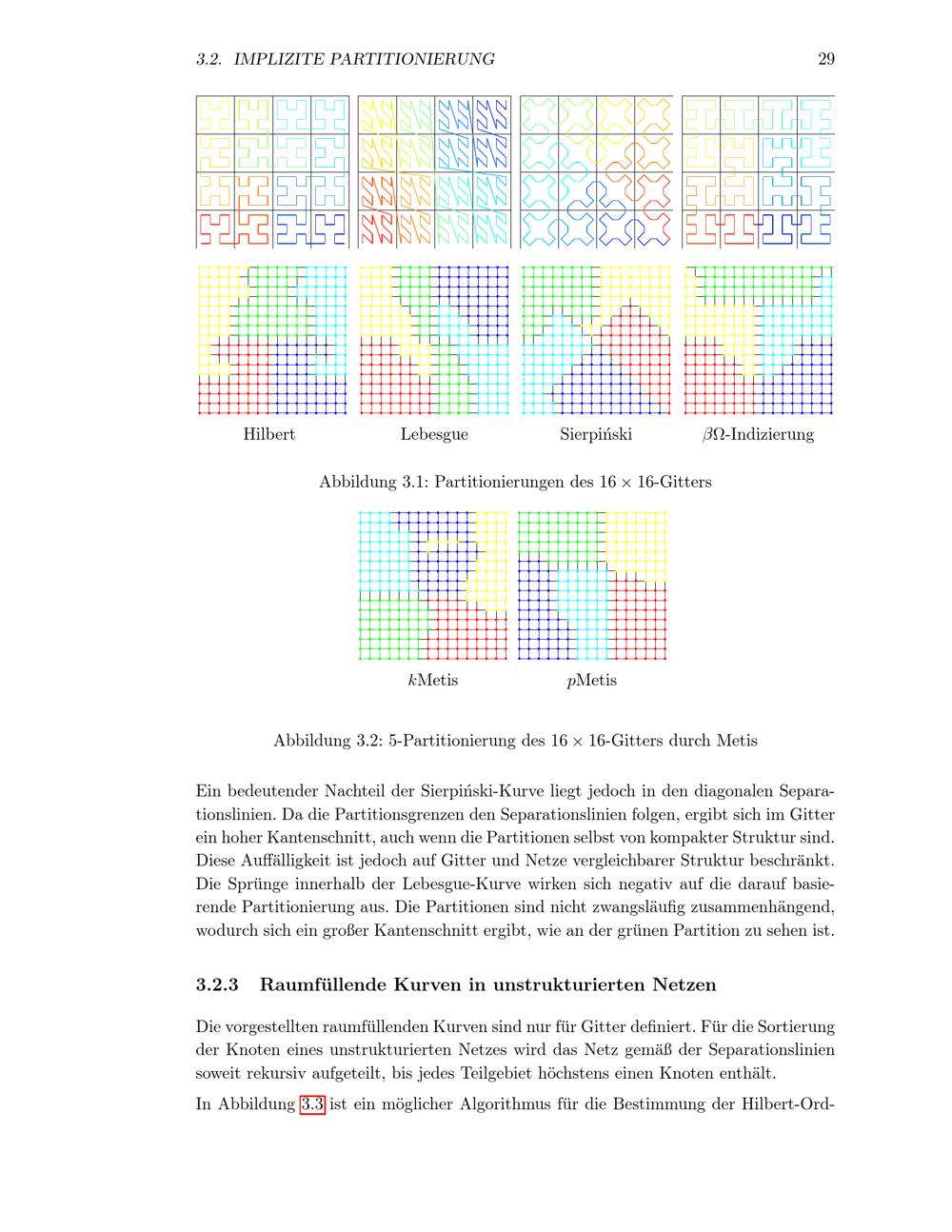 3.2. IMPLIZITE PARTITIONIERUNG 29

Hilbert Lebesgue Sierpiński $\beta\Omega$-Indizierung

Abbildung 3.1: Partitionierungen des $16 \times 16$-Gitters

$k$Metis $p$Metis

Abbildung 3.2: 5-Partitionierung des $16 \times 16$-Gitters durch Metis

Ein bedeutender Nachteil der Sierpiński-Kurve liegt jedoch in den diagonalen Separationslinien. Da die Partitionsgrenzen den Separationslinien folgen, ergibt sich im Gitter ein hoher Kantenschnitt, auch wenn die Partitionen selbst von kompakter Struktur sind. Diese Auffälligkeit ist jedoch auf Gitter und Netze vergleichbarer Struktur beschränkt. Die Sprünge innerhalb der Lebesgue-Kurve wirken sich negativ auf die darauf basierende Partitionierung aus. Die Partitionen sind nicht zwangsläufig zusammenhängend, wodurch sich ein großer Kantenschnitt ergibt, wie an der grünen Partition zu sehen ist.

3.2.3 Raumfüllende Kurven in unstrukturierten Netzen

Die vorgestellten raumfüllenden Kurven sind nur für Gitter definiert. Für die Sortierung der Knoten eines unstrukturierten Netzes wird das Netz gemäß der Separationslinien soweit rekursiv aufgeteilt, bis jedes Teilgebiet höchstens einen Knoten enthält.

In Abbildung 3.3 ist ein möglicher Algorithmus für die Bestimmung der Hilbert-Ord-